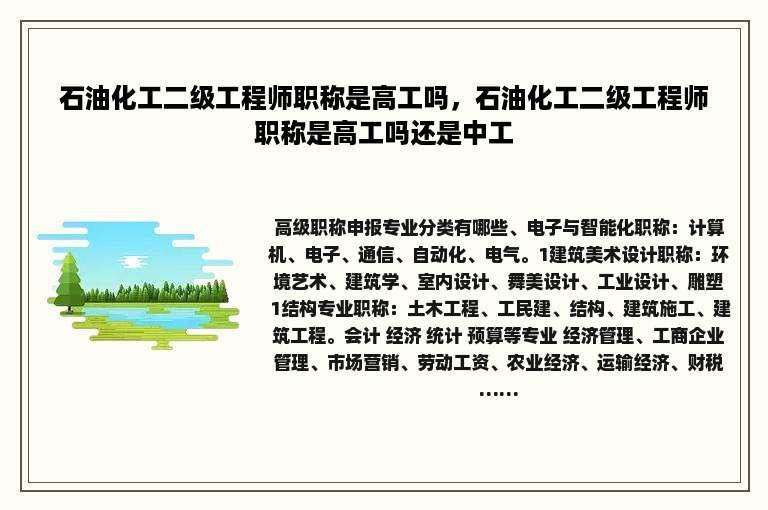 石油化工二级工程师职称是高工吗，石油化工二级工程师职称是高工吗还是中工

高级职称申报专业分类有哪些、电子与智能化职称：计算机、电子、通信、自动化、电气。1建筑美术设计职称：环境艺术、建筑学、室内设计、舞美设计、工业设计、雕塑1结构专业职称：土木工程、工民建、结构、建筑施工、建筑工程。会计 经济 统计 预算等专业 经济管理、工商企业管理、市场营销、劳动工资、农业经济、运输经济、财税……